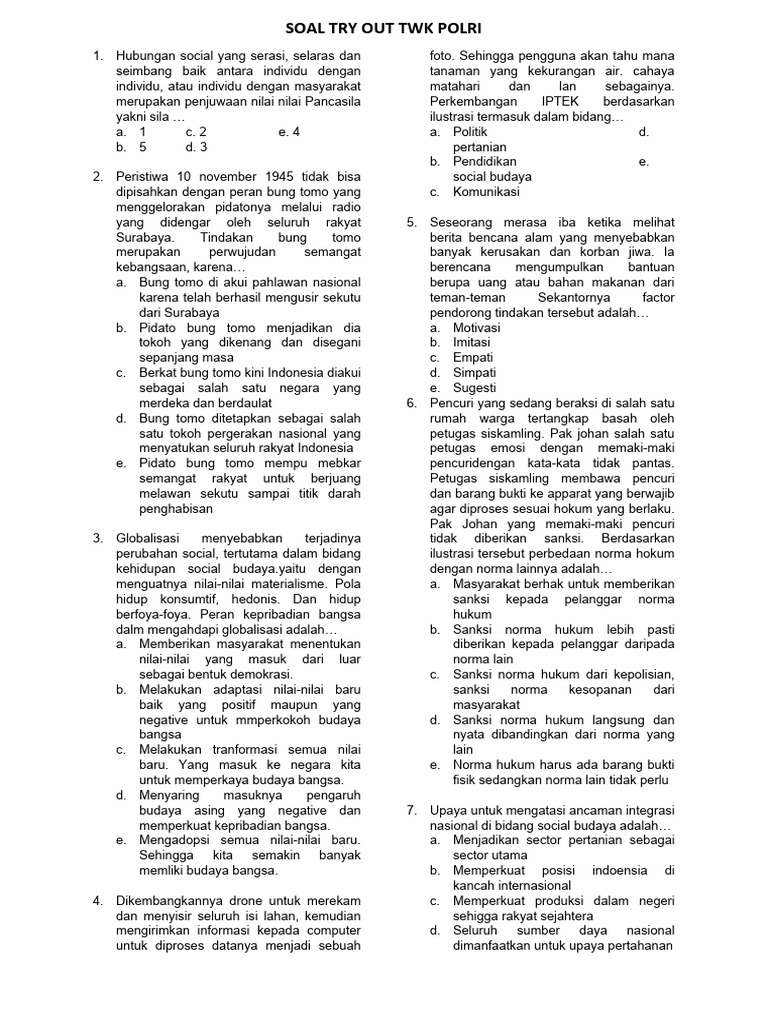 SOAL TRY OUT TWK POLRI

1. Hubungan social yang serasi, selaras dan seimbang baik antara individu dengan individu, atau individu dengan masyarakat merupakan penjuwaan nilai nilai Pancasila yakni sila …
a. 1 c. 2 e. 4
b. 5 d. 3

2. Peristiwa 10 november 1945 tidak bisa dipisahkan dengan peran bung tomo yang menggelorakan pidatonya melalui radio yang didengar oleh seluruh rakyat Surabaya. Tindakan bung tomo merupakan perwujudan semangat kebangsaan, karena…
a. Bung tomo di akui pahlawan nasional karena telah berhasil mengusir sekutu dari Surabaya
b. Pidato bung tomo menjadikan dia tokoh yang dikenang dan disegani sepanjang masa
c. Berkat bung tomo kini Indonesia diakui sebagai salah satu negara yang merdeka dan berdaulat
d. Bung tomo ditetapkan sebagai salah satu tokoh pergerakan nasional yang menyatukan seluruh rakyat Indonesia
e. Pidato bung tomo mempu mebkar semangat rakyat untuk berjuang melawan sekutu sampai titik darah penghabisan

3. Globalisasi menyebabkan terjadinya perubahan social, tertutama dalam bidang kehidupan social budaya.yaitu dengan menguatnya nilai-nilai materialisme. Pola hidup konsumtif, hedonis. Dan hidup berfoya-foya. Peran kepribadian bangsa dalm mengahdapi globalisasi adalah…
a. Memberikan masyarakat menentukan nilai-nilai yang masuk dari luar sebagai bentuk demokrasi.
b. Melakukan adaptasi nilai-nilai baru baik yang positif maupun yang negative untuk mmperkokoh budaya bangsa
c. Melakukan tranformasi semua nilai baru. Yang masuk ke negara kita untuk memperkaya budaya bangsa.
d. Menyaring masuknya pengaruh budaya asing yang negative dan memperkuat kepribadian bangsa.
e. Mengadopsi semua nilai-nilai baru. Sehingga kita semakin banyak memliki budaya bangsa.

4. Dikembangkannya drone untuk merekam dan menyisir seluruh isi lahan, kemudian mengirimkan informasi kepada computer untuk diproses datanya menjadi sebuah foto. Sehingga pengguna akan tahu mana tanaman yang kekurangan air. cahaya matahari dan lan sebagainya. Perkembangan IPTEK berdasarkan ilustrasi termasuk dalam bidang…
a. Politik d. pertanian
b. Pendidikan e. social budaya
c. Komunikasi

5. Seseorang merasa iba ketika melihat berita bencana alam yang menyebabkan banyak kerusakan dan korban jiwa. Ia berencana mengumpulkan bantuan berupa uang atau bahan makanan dari teman-teman Sekantornya factor pendorong tindakan tersebut adalah…
a. Motivasi
b. Imitasi
c. Empati
d. Simpati
e. Sugesti

6. Pencuri yang sedang beraksi di salah satu rumah warga tertangkap basah oleh petugas siskamling. Pak johan salah satu petugas emosi dengan memaki-maki pencuridengan kata-kata tidak pantas. Petugas siskamling membawa pencuri dan barang bukti ke apparat yang berwajib agar diproses sesuai hokum yang berlaku. Pak Johan yang memaki-maki pencuri tidak diberikan sanksi. Berdasarkan ilustrasi tersebut perbedaan norma hokum dengan norma lainnya adalah…
a. Masyarakat berhak untuk memberikan sanksi kepada pelanggar norma hukum
b. Sanksi norma hukum lebih pasti diberikan kepada pelanggar daripada norma lain
c. Sanksi norma hukum dari kepolisian, sanksi norma kesopanan dari masyarakat
d. Sanksi norma hukum langsung dan nyata dibandingkan dari norma yang lain
e. Norma hukum harus ada barang bukti fisik sedangkan norma lain tidak perlu

7. Upaya untuk mengatasi ancaman integrasi nasional di bidang social budaya adalah…
a. Menjadikan sector pertanian sebagai sector utama
b. Memperkuat posisi indoensia di kancah internasional
c. Memperkuat produksi dalam negeri sehigga rakyat sejahtera
d. Seluruh sumber daya nasional dimanfaatkan untuk upaya pertahanan